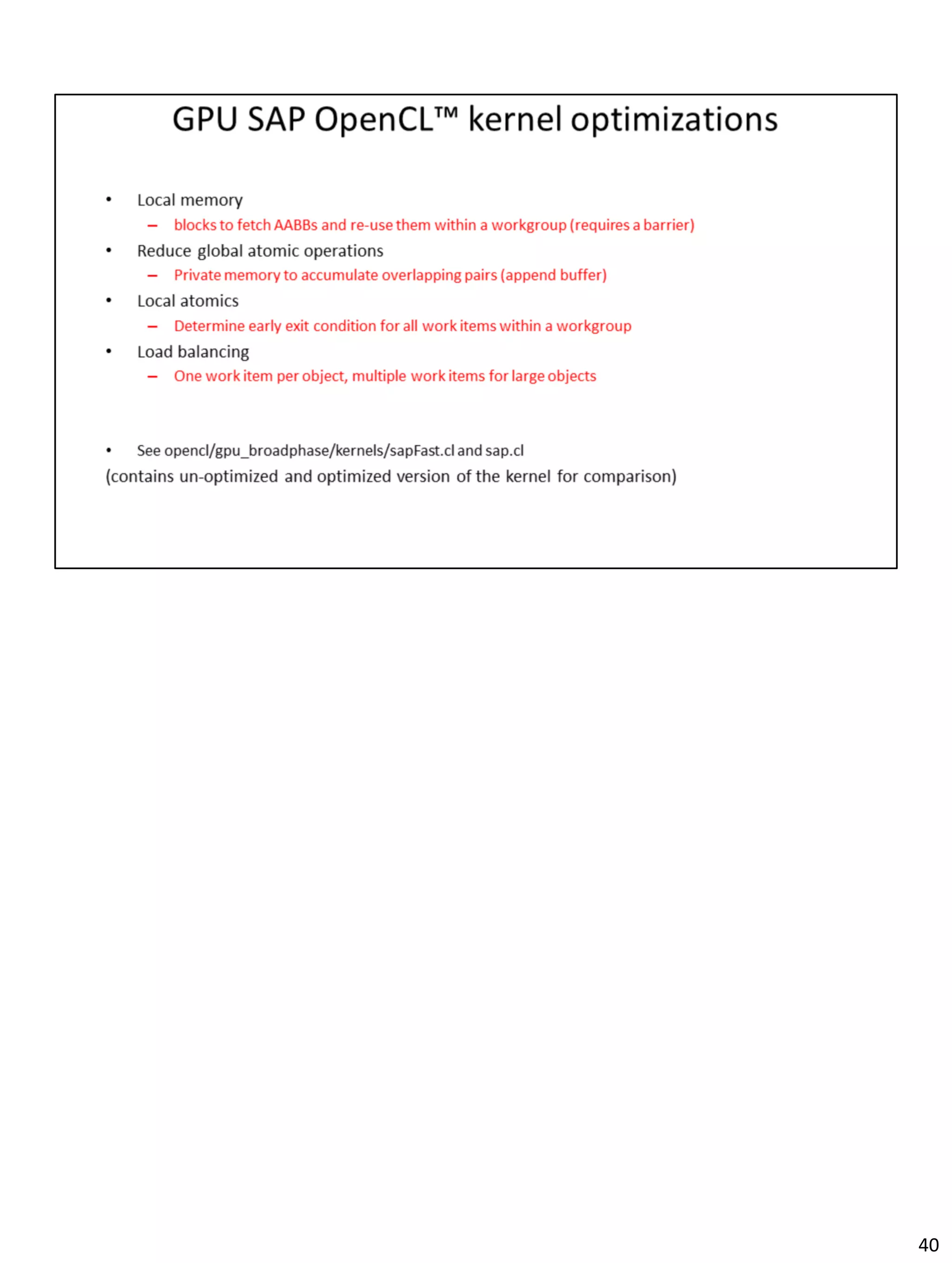 GPU SAP OpenCL™ kernel optimizations

• Local memory
– blocks to fetch AABBs and re-use them within a workgroup (requires a barrier)
• Reduce global atomic operations
– Private memory to accumulate overlapping pairs (append buffer)
• Local atomics
– Determine early exit condition for all work items within a workgroup
• Load balancing
– One work item per object, multiple work items for large objects

• See opencl/gpu_broadphase/kernels/sapFast.cl and sap.cl
(contains un-optimized and optimized version of the kernel for comparison)

40